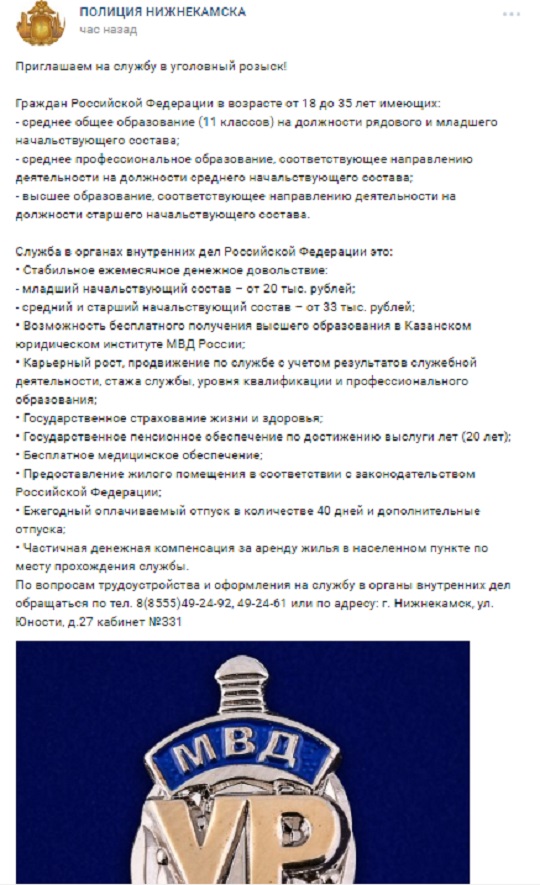 ПОЛИЦИЯ НИЖНЕКАМСКА
час назад

Приглашаем на службу в уголовный розыск!

Граждан Российской Федерации в возрасте от 18 до 35 лет имеющих:
- среднее общее образование (11 классов) на должности рядового и младшего начальствующего состава;
- среднее профессиональное образование, соответствующее направлению деятельности на должности среднего начальствующего состава;
- высшее образование, соответствующее направлению деятельности на должности старшего начальствующего состава.

Служба в органах внутренних дел Российской Федерации это:
• Стабильное ежемесячное денежное довольствие:
- младший начальствующий состав – от 20 тыс. рублей;
- средний и старший начальствующий состав – от 33 тыс. рублей;
• Возможность бесплатного получения высшего образования в Казанском юридическом институте МВД России;
• Карьерный рост, продвижение по службе с учетом результатов служебной деятельности, стажа службы, уровня квалификации и профессионального образования;
• Государственное страхование жизни и здоровья;
• Государственное пенсионное обеспечение по достижению выслуги лет (20 лет);
• Бесплатное медицинское обеспечение;
• Предоставление жилого помещения в соответствии с законодательством Российской Федерации;
• Ежегодный оплачиваемый отпуск в количестве 40 дней и дополнительные отпуска;
• Частичная денежная компенсация за аренду жилья в населенном пункте по месту прохождения службы.
По вопросам трудоустройства и оформления на службу в органы внутренних дел обращаться по тел. 8(8555)49-24-92, 49-24-61 или по адресу: г. Нижнекамск, ул. Юности, д.27 кабинет №331

МВД
УР